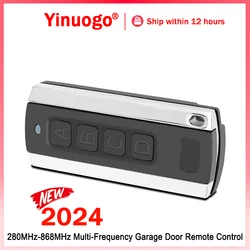 Yinuogo® | Ship within 12 hours

A B C D

NEW
2024

280MHz-868MHz Multi-Frequency Garage Door Remote Control